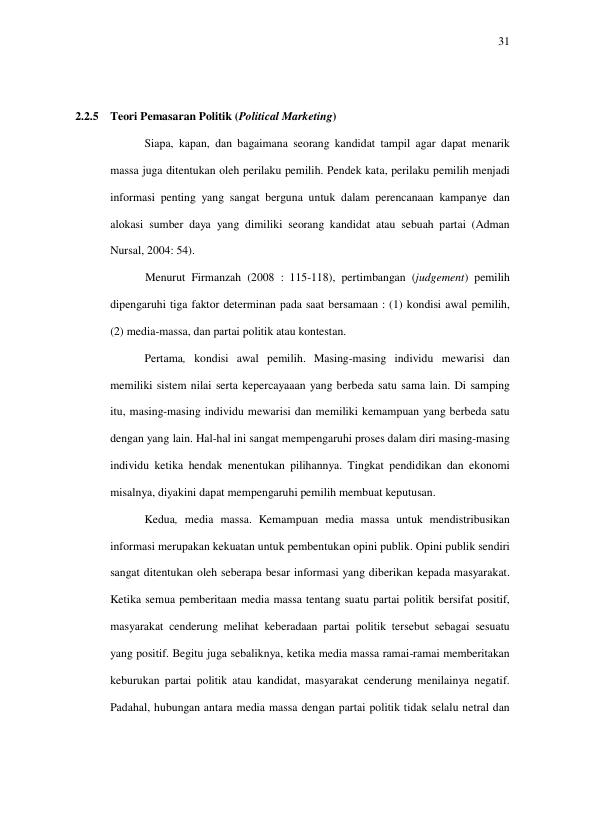 31

2.2.5 Teori Pemasaran Politik (Political Marketing)

Siapa, kapan, dan bagaimana seorang kandidat tampil agar dapat menarik massa juga ditentukan oleh perilaku pemilih. Pendek kata, perilaku pemilih menjadi informasi penting yang sangat berguna untuk dalam perencanaan kampanye dan alokasi sumber daya yang dimiliki seorang kandidat atau sebuah partai (Adman Nursal, 2004: 54).

Menurut Firmanzah (2008 : 115-118), pertimbangan (judgement) pemilih dipengaruhi tiga faktor determinan pada saat bersamaan : (1) kondisi awal pemilih, (2) media-massa, dan partai politik atau kontestan.

Pertama, kondisi awal pemilih. Masing-masing individu mewarisi dan memiliki sistem nilai serta kepercayaaan yang berbeda satu sama lain. Di samping itu, masing-masing individu mewarisi dan memiliki kemampuan yang berbeda satu dengan yang lain. Hal-hal ini sangat mempengaruhi proses dalam diri masing-masing individu ketika hendak menentukan pilihannya. Tingkat pendidikan dan ekonomi misalnya, diyakini dapat mempengaruhi pemilih membuat keputusan.

Kedua, media massa. Kemampuan media massa untuk mendistribusikan informasi merupakan kekuatan untuk pembentukan opini publik. Opini publik sendiri sangat ditentukan oleh seberapa besar informasi yang diberikan kepada masyarakat. Ketika semua pemberitaan media massa tentang suatu partai politik bersifat positif, masyarakat cenderung melihat keberadaan partai politik tersebut sebagai sesuatu yang positif. Begitu juga sebaliknya, ketika media massa ramai-ramai memberitakan keburukan partai politik atau kandidat, masyarakat cenderung menilainya negatif. Padahal, hubungan antara media massa dengan partai politik tidak selalu netral dan